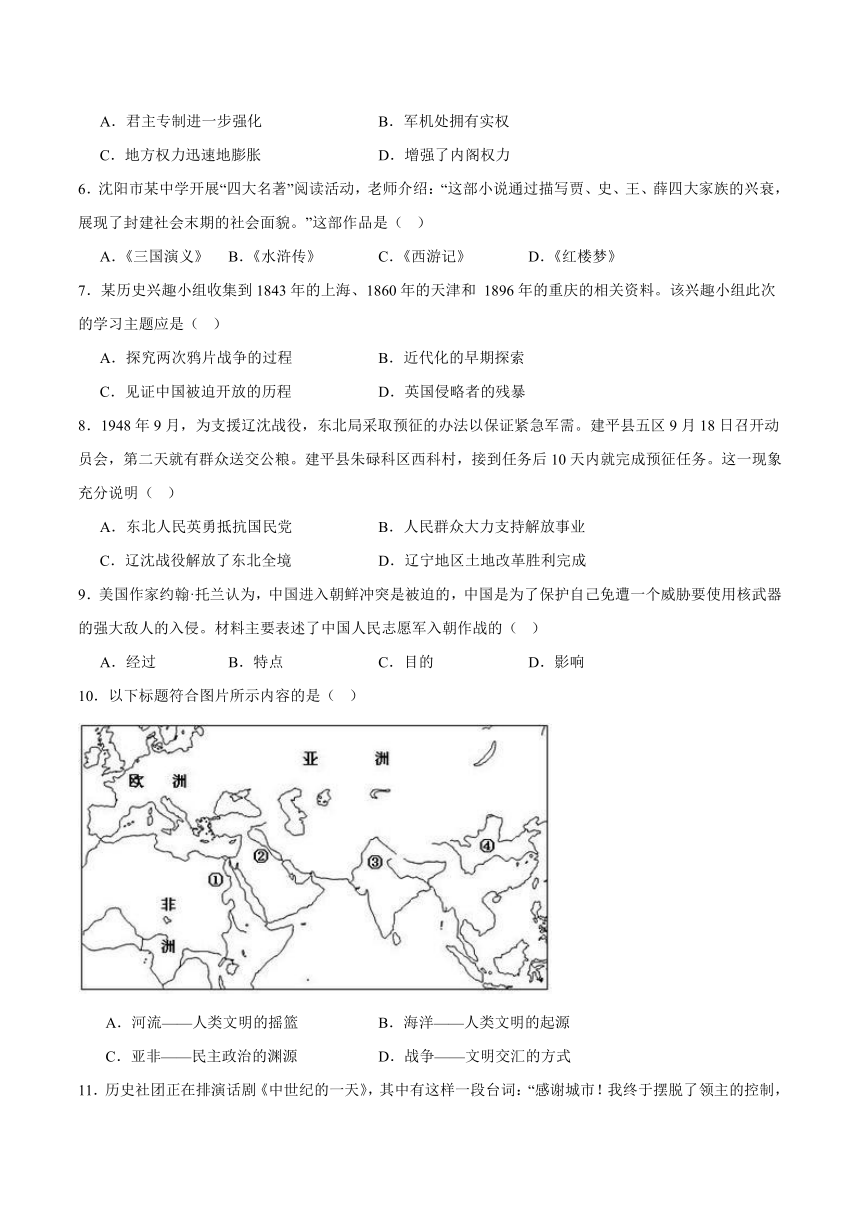 A．君主专制进一步强化　　　　　　　B．军机处拥有实权

C．地方权力迅速地膨胀　　　　　　　D．增强了内阁权力

6．沈阳市某中学开展“四大名著”阅读活动，老师介绍：“这部小说通过描写贾、史、王、薛四大家族的兴衰，展现了封建社会末期的社会面貌。”这部作品是（　）

A．《三国演义》　B．《水浒传》　　C．《西游记》　　D．《红楼梦》

7．某历史兴趣小组收集到 1843 年的上海、1860 年的天津和 1896 年的重庆的相关资料。该兴趣小组此次的学习主题应是（　）

A．探究两次鸦片战争的过程　　　　　B．近代化的早期探索

C．见证中国被迫开放的历程　　　　　D．英国侵略者的残暴

8．1948 年 9 月，为支援辽沈战役，东北局采取预征的办法以保证紧急军需。建平县五区 9 月 18 日召开动员会，第二天就有群众送交公粮。建平县朱碌科区西科村，接到任务后 10 天内就完成预征任务。这一现象充分说明（　）

A．东北人民英勇抵抗国民党　　　　　B．人民群众大力支持解放事业

C．辽沈战役解放了东北全境　　　　　D．辽宁地区土地改革胜利完成

9．美国作家约翰·托兰认为，中国进入朝鲜冲突是被迫的，中国是为了保护自己免遭一个威胁要使用核武器的强大敌人的入侵。材料主要表述了中国人民志愿军入朝作战的（　）

A．经过　　　　B．特点　　　　C．目的　　　　D．影响

10．以下标题符合图片所示内容的是（　）

亚　洲
欧　洲
非　洲
①
②
③
④

A．河流——人类文明的摇篮　　　　　B．海洋——人类文明的起源

C．亚非——民主政治的渊源　　　　　D．战争——文明交汇的方式

11．历史社团正在排演话剧《中世纪的一天》，其中有这样一段台词：“感谢城市！我终于摆脱了领主的控制，